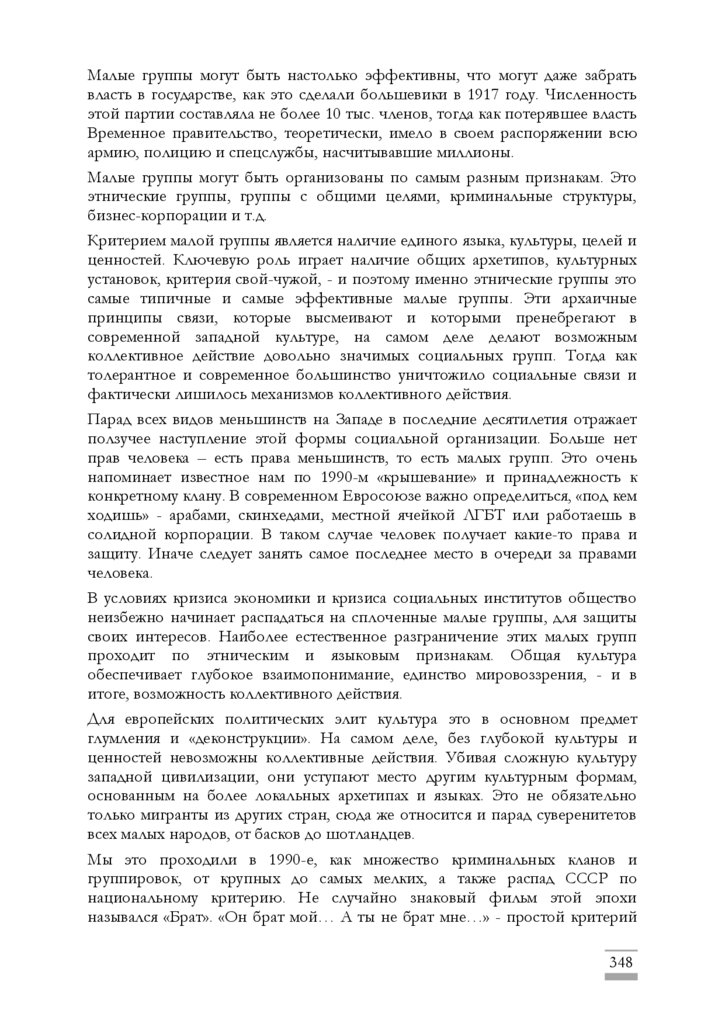 Малые группы могут быть настолько эффективны, что могут даже забрать власть в государстве, как это сделали большевики в 1917 году. Численность этой партии составляла не более 10 тыс. членов, тогда как потерявшее власть Временное правительство, теоретически, имело в своем распоряжении всю армию, полицию и спецслужбы, насчитывавшие миллионы.

Малые группы могут быть организованы по самым разным признакам. Это этнические группы, группы с общими целями, криминальные структуры, бизнес-корпорации и т.д.

Критерием малой группы является наличие единого языка, культуры, целей и ценностей. Ключевую роль играет наличие общих архетипов, культурных установок, критерия свой-чужой, - и поэтому именно этнические группы это самые типичные и самые эффективные малые группы. Эти архаичные принципы связи, которые высмеивают и которыми пренебрегают в современной западной культуре, на самом деле делают возможным коллективное действие довольно значимых социальных групп. Тогда как толерантное и современное большинство уничтожило социальные связи и фактически лишилось механизмов коллективного действия.

Парад всех видов меньшинств на Западе в последние десятилетия отражает ползучее наступление этой формы социальной организации. Больше нет прав человека – есть права меньшинств, то есть малых групп. Это очень напоминает известное нам по 1990-м «крышевание» и принадлежность к конкретному клану. В современном Евросоюзе важно определиться, «под кем ходишь» - арабами, скинхедами, местной ячейкой ЛГБТ или работаешь в солидной корпорации. В таком случае человек получает какие-то права и защиту. Иначе следует занять самое последнее место в очереди за правами человека.

В условиях кризиса экономики и кризиса социальных институтов общество неизбежно начинает распадаться на сплоченные малые группы, для защиты своих интересов. Наиболее естественное разграничение этих малых групп проходит по этническим и языковым признакам. Общая культура обеспечивает глубокое взаимопонимание, единство мировоззрения, - и в итоге, возможность коллективного действия.

Для европейских политических элит культура это в основном предмет глумления и «деконструкции». На самом деле, без глубокой культуры и ценностей невозможны коллективные действия. Убивая сложную культуру западной цивилизации, они уступают место другим культурным формам, основанным на более локальных архетипах и языках. Это не обязательно только мигранты из других стран, сюда же относится и парад суверенитетов всех малых народов, от басков до шотландцев.

Мы это проходили в 1990-е, как множество криминальных кланов и группировок, от крупных до самых мелких, а также распад СССР по национальному критерию. Не случайно знаковый фильм этой эпохи назывался «Брат». «Он брат мой… А ты не брат мне…» - простой критерий

348